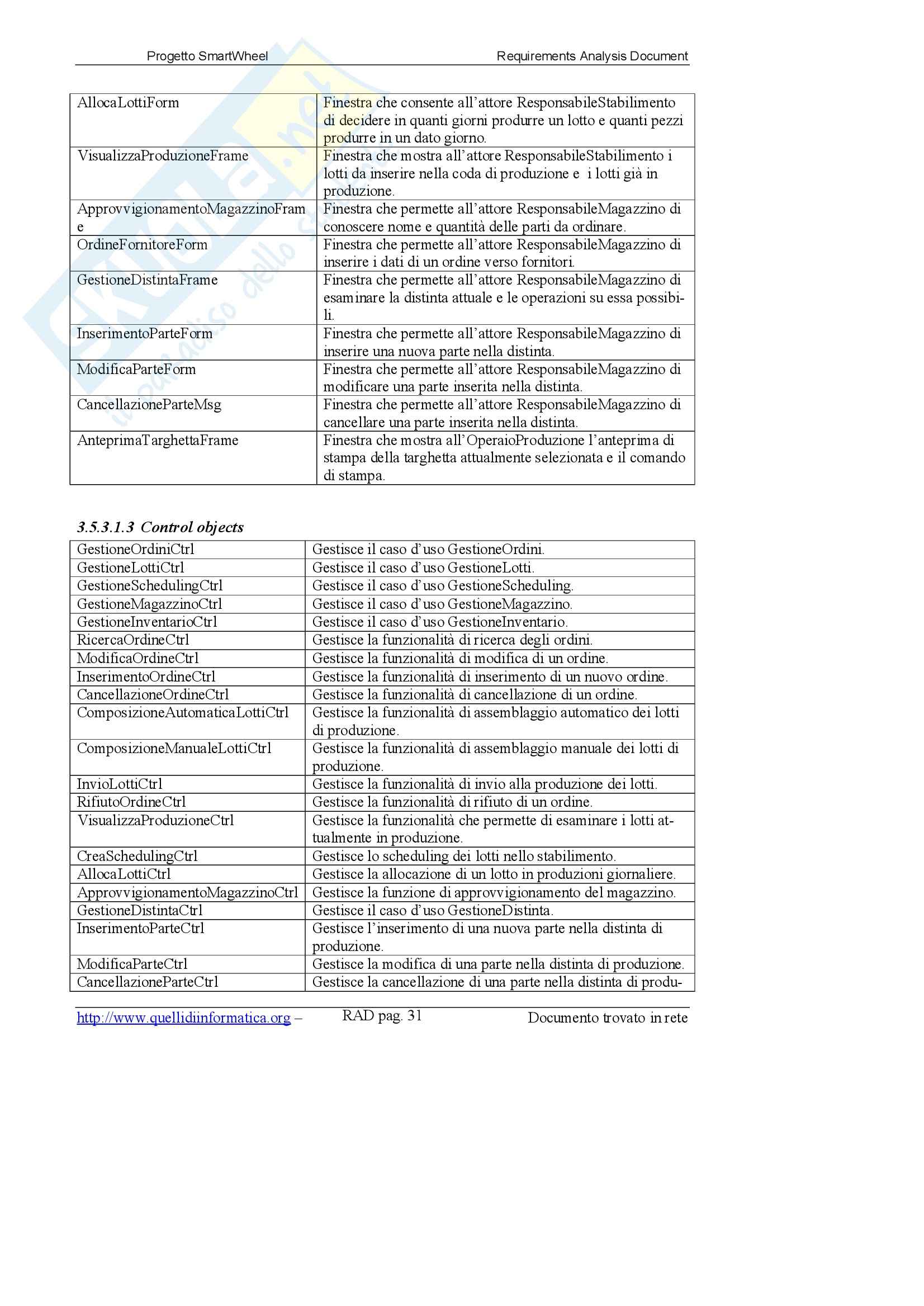 Progetto SmartWheel

Requirements Analysis Document

| | |
|---|---|
| AllocaLottiForm | Finestra che consente all'attore ResponsabileStabilimento di decidere in quanti giorni produrre un lotto e quanti pezzi produrre in un dato giorno. |
| VisualizzaProduzioneFrame | Finestra che mostra all'attore ResponsabileStabilimento i lotti da inserire nella coda di produzione e i lotti già in produzione. |
| ApprovvigionamentoMagazzinoFrame | Finestra che permette all'attore ResponsabileMagazzino di conoscere nome e quantità delle parti da ordinare. |
| OrdineFornitoreForm | Finestra che permette all'attore ResponsabileMagazzino di inserire i dati di un ordine verso fornitori. |
| GestioneDistintaFrame | Finestra che permette all'attore ResponsabileMagazzino di esaminare la distinta attuale e le operazioni su essa possibili. |
| InserimentoParteForm | Finestra che permette all'attore ResponsabileMagazzino di inserire una nuova parte nella distinta. |
| ModificaParteForm | Finestra che permette all'attore ResponsabileMagazzino di modificare una parte inserita nella distinta. |
| CancellazioneParteMsg | Finestra che permette all'attore ResponsabileMagazzino di cancellare una parte inserita nella distinta. |
| AnteprimaTarghettaFrame | Finestra che mostra all'OperaioProduzione l'anteprima di stampa della targhetta attualmente selezionata e il comando di stampa. |

3.5.3.1.3 Control objects

| | |
|---|---|
| GestioneOrdiniCtrl | Gestisce il caso d'uso GestioneOrdini. |
| GestioneLottiCtrl | Gestisce il caso d'uso GestioneLotti. |
| GestioneSchedulingCtrl | Gestisce il caso d'uso GestioneScheduling. |
| GestioneMagazzinoCtrl | Gestisce il caso d'uso GestioneMagazzino. |
| GestioneInventarioCtrl | Gestisce il caso d'uso GestioneInventario. |
| RicercaOrdineCtrl | Gestisce la funzionalità di ricerca degli ordini. |
| ModificaOrdineCtrl | Gestisce la funzionalità di modifica di un ordine. |
| InserimentoOrdineCtrl | Gestisce la funzionalità di inserimento di un nuovo ordine. |
| CancellazioneOrdineCtrl | Gestisce la funzionalità di cancellazione di un ordine. |
| ComposizioneAutomaticaLottiCtrl | Gestisce la funzionalità di assemblaggio automatico dei lotti di produzione. |
| ComposizioneManualeLottiCtrl | Gestisce la funzionalità di assemblaggio manuale dei lotti di produzione. |
| InvioLottiCtrl | Gestisce la funzionalità di invio alla produzione dei lotti. |
| RifiutoOrdineCtrl | Gestisce la funzionalità di rifiuto di un ordine. |
| VisualizzaProduzioneCtrl | Gestisce la funzionalità che permette di esaminare i lotti attualmente in produzione. |
| CreaSchedulingCtrl | Gestisce lo scheduling dei lotti nello stabilimento. |
| AllocaLottiCtrl | Gestisce la allocazione di un lotto in produzioni giornaliere. |
| ApprovvigionamentoMagazzinoCtrl | Gestisce la funzione di approvvigionamento del magazzino. |
| GestioneDistintaCtrl | Gestisce il caso d'uso GestioneDistinta. |
| InserimentoParteCtrl | Gestisce l'inserimento di una nuova parte nella distinta di produzione. |
| ModificaParteCtrl | Gestisce la modifica di una parte nella distinta di produzione. |
| CancellazioneParteCtrl | Gestisce la cancellazione di una parte nella distinta di produ- |

http://www.quellidiinformatica.org – RAD pag. 31 Documento trovato in rete